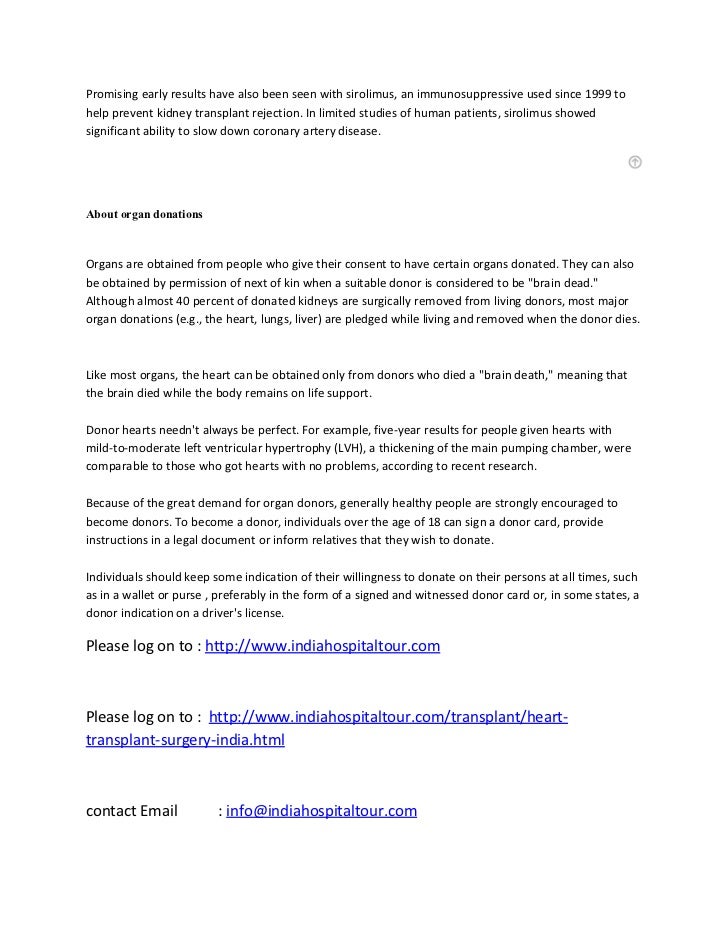 Promising early results have also been seen with sirolimus, an immunosuppressive used since 1999 to help prevent kidney transplant rejection. In limited studies of human patients, sirolimus showed significant ability to slow down coronary artery disease.

About organ donations

Organs are obtained from people who give their consent to have certain organs donated. They can also be obtained by permission of next of kin when a suitable donor is considered to be "brain dead." Although almost 40 percent of donated kidneys are surgically removed from living donors, most major organ donations (e.g., the heart, lungs, liver) are pledged while living and removed when the donor dies.

Like most organs, the heart can be obtained only from donors who died a "brain death," meaning that the brain died while the body remains on life support.

Donor hearts needn't always be perfect. For example, five-year results for people given hearts with mild-to-moderate left ventricular hypertrophy (LVH), a thickening of the main pumping chamber, were comparable to those who got hearts with no problems, according to recent research.

Because of the great demand for organ donors, generally healthy people are strongly encouraged to become donors. To become a donor, individuals over the age of 18 can sign a donor card, provide instructions in a legal document or inform relatives that they wish to donate.

Individuals should keep some indication of their willingness to donate on their persons at all times, such as in a wallet or purse , preferably in the form of a signed and witnessed donor card or, in some states, a donor indication on a driver's license.

Please log on to : http://www.indiahospitaltour.com

Please log on to : http://www.indiahospitaltour.com/transplant/heart-transplant-surgery-india.html

contact Email : info@indiahospitaltour.com